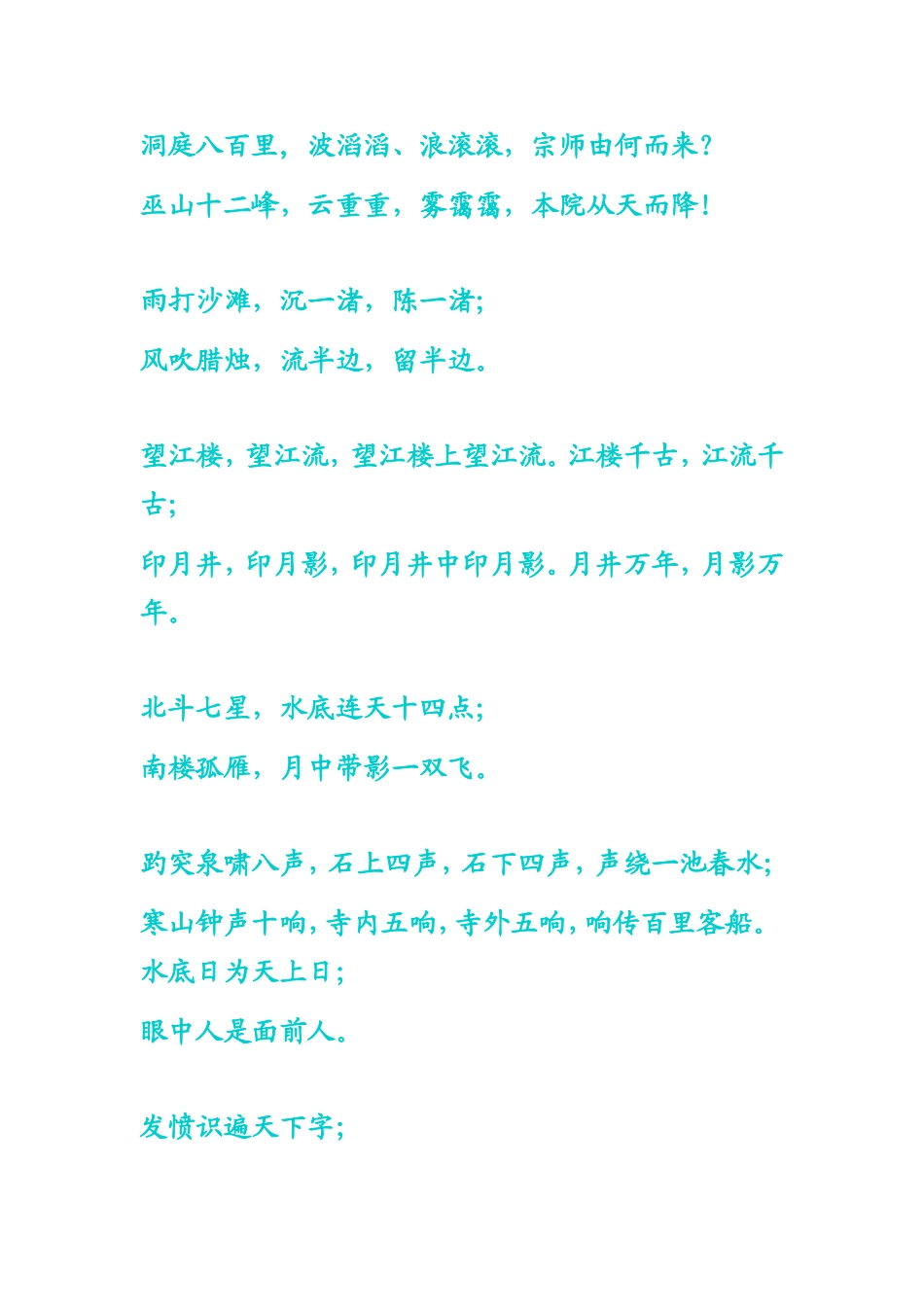 洞庭八百里，波滔滔、浪滚滚，宗师由何而来？

巫山十二峰，云重重，雾霭霭，本院从天而降！

雨打沙滩，沉一渚，陈一渚；

风吹腊烛，流半边，留半边。

望江楼，望江流，望江楼上望江流。江楼千古，江流千古；

印月井，印月影，印月井中印月影。月井万年，月影万年。

北斗七星，水底连天十四点；

南楼孤雁，月中带影一双飞。

趵突泉啸八声，石上四声，石下四声，声绕一池春水；

寒山钟声十响，寺内五响，寺外五响，响传百里客船。

水底日为天上日；

眼中人是面前人。

发愤识遍天下字；